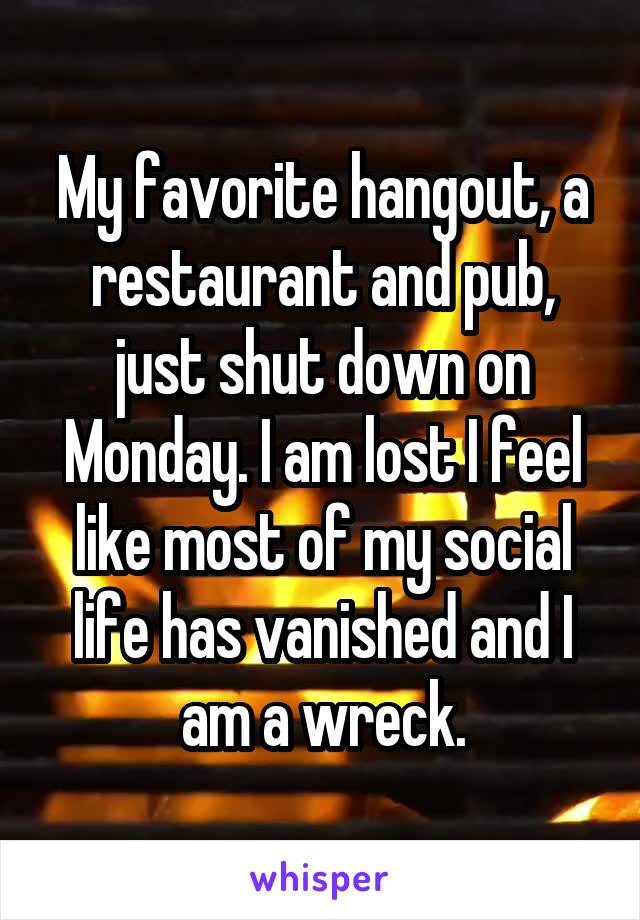 My favorite hangout, a restaurant and pub, just shut down on Monday. I am lost I feel like most of my social life has vanished and I am a wreck.

whisper